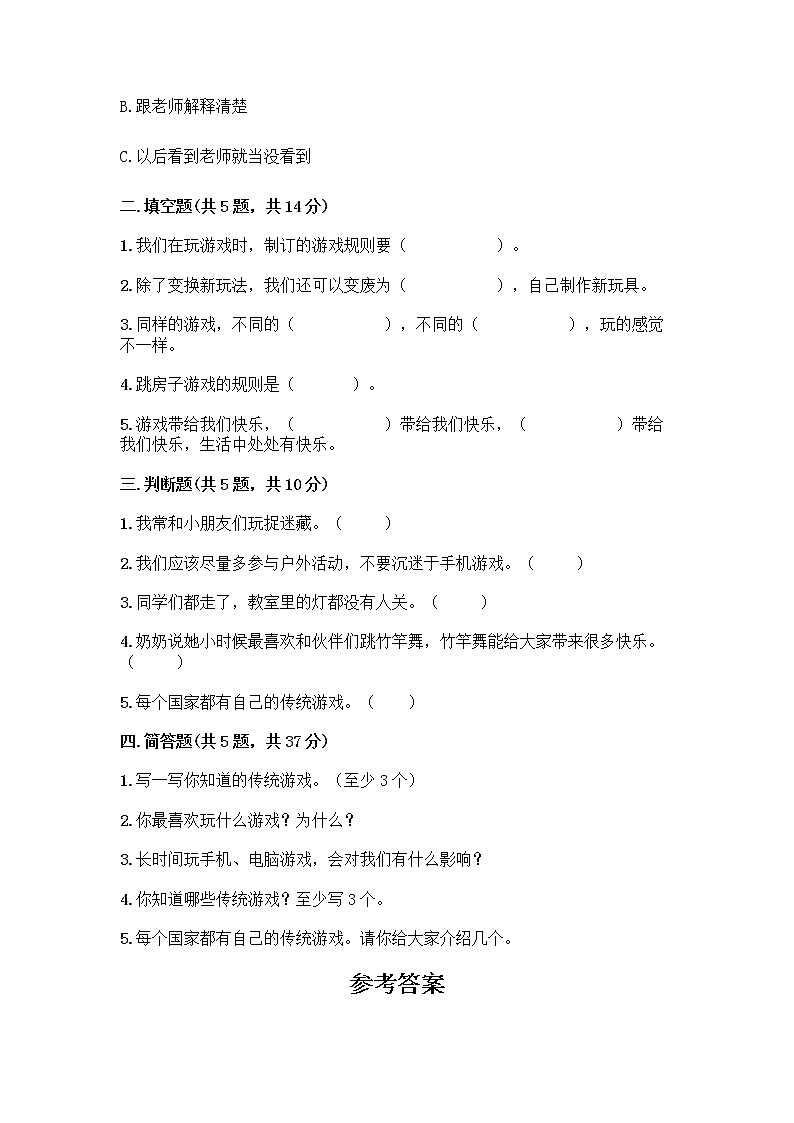 B.跟老师解释清楚

C.以后看到老师就当没看到

二.填空题(共5题，共14分)

1.我们在玩游戏时，制订的游戏规则要（　　　　）。

2.除了变换新玩法，我们还可以变废为（　　　　），自己制作新玩具。

3.同样的游戏，不同的（　　　　），不同的（　　　　），玩的感觉不一样。

4.跳房子游戏的规则是（　　　）。

5.游戏带给我们快乐，（　　　　）带给我们快乐，（　　　　）带给我们快乐，生活中处处有快乐。

三.判断题(共5题，共10分)

1.我常和小朋友们玩捉迷藏。（　　）

2.我们应该尽量多参与户外活动，不要沉迷于手机游戏。（　　）

3.同学们都走了，教室里的灯都没有人关。（　　）

4.奶奶说她小时候最喜欢和伙伴们跳竹竿舞，竹竿舞能给大家带来很多快乐。（　　）

5.每个国家都有自己的传统游戏。（　　）

四.简答题(共5题，共37分)

1.写一写你知道的传统游戏。（至少3个）

2.你最喜欢玩什么游戏？为什么？

3.长时间玩手机、电脑游戏，会对我们有什么影响？

4.你知道哪些传统游戏？至少写3个。

5.每个国家都有自己的传统游戏。请你给大家介绍几个。

参考答案